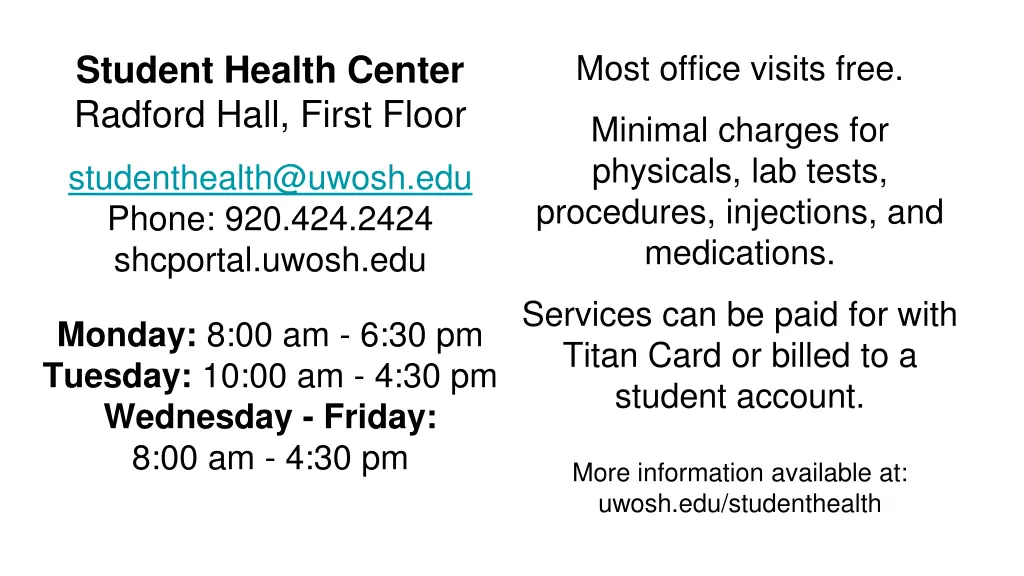 Student Health Center
Radford Hall, First Floor

studenthealth@uwosh.edu
Phone: 920.424.2424
shcportal.uwosh.edu

Monday: 8:00 am - 6:30 pm
Tuesday: 10:00 am - 4:30 pm
Wednesday - Friday:
8:00 am - 4:30 pm

Most office visits free.

Minimal charges for physicals, lab tests, procedures, injections, and medications.

Services can be paid for with Titan Card or billed to a student account.

More information available at:
uwosh.edu/studenthealth